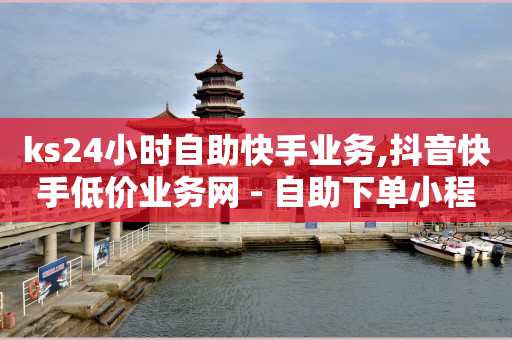 ks24小时自助快手业务,抖音快手低价业务网 - 自助下单小程